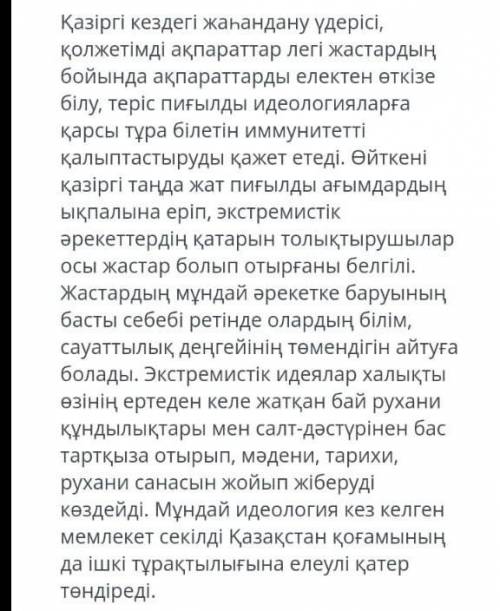 Қазіргі кездегі жаһандану үдерісі, қолжетімді ақпараттар легі жастардың бойында ақпараттарды електен өткізе білу, теріс пиғылды идеологияларға қарсы тұра білетін иммунитетті қалыптастыруды қажет етеді. Өйткені қазіргі таңда жат пиғылды ағымдардың ықпалына еріп, экстремистік әрекеттердің қатарын толықтырушылар осы жастар болып отырғаны белгілі. Жастардың мұндай әрекетке баруының басты себебі ретінде олардың білім, сауаттылық деңгейінің төмендігін айтуға болады. Экстремистік идеялар халықты өзінің ертеден келе жатқан бай рухани құндылықтары мен салт-дәстүрінен бас тартқыза отырып, мәдени, тарихи, рухани санасын жойып жіберуді көздейді. Мұндай идеология кез келген мемлекет секілді Қазақстан қоғамының да ішкі тұрақтылығына елеулі қатер төндіреді.